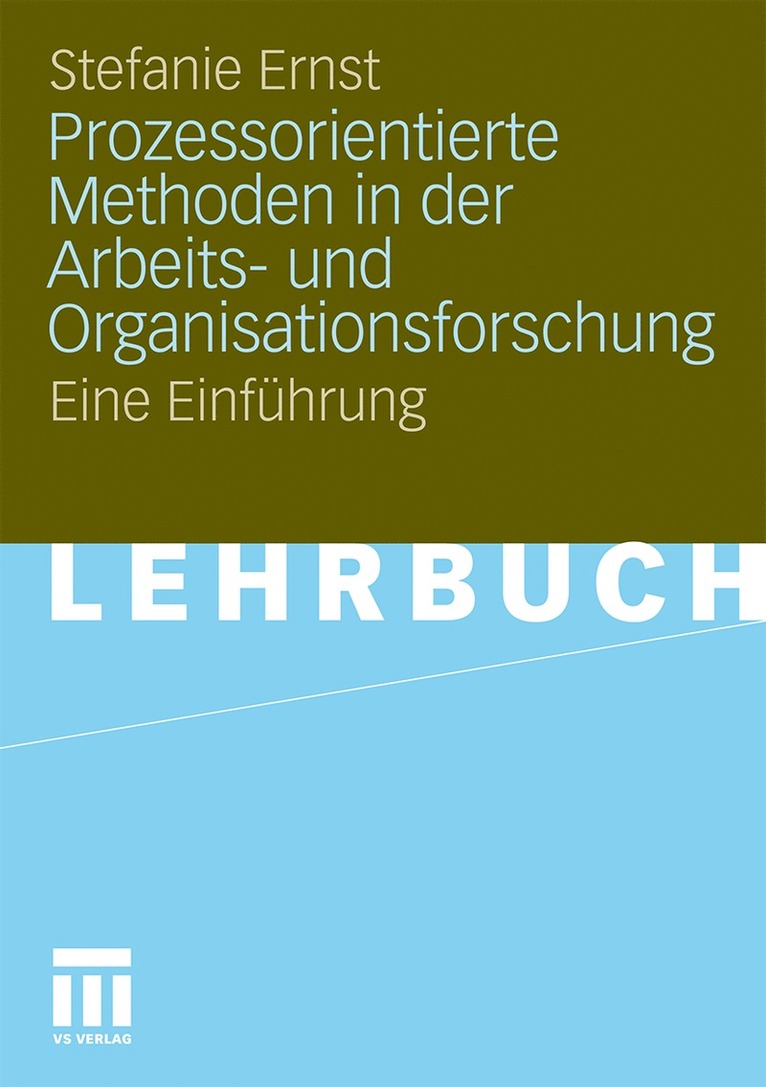 Stefanie Ernst

Prozessorientierte Methoden in der Arbeits- und Organisationsforschung

Eine Einführung

LEHRBUCH

VS VERLAG